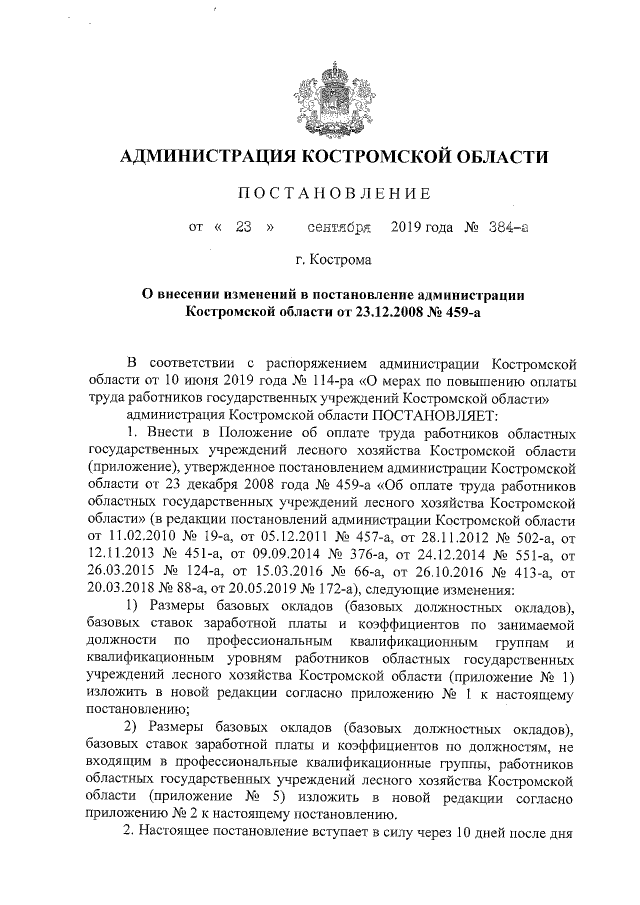 АДМИНИСТРАЦИЯ КОСТРОМСКОЙ ОБЛАСТИ

ПОСТАНОВЛЕНИЕ

от « 23 » сентября 2019 года № 384-а

г. Кострома

О внесении изменений в постановление администрации Костромской области от 23.12.2008 № 459-а

В соответствии с распоряжением администрации Костромской области от 10 июня 2019 года № 114-ра «О мерах по повышению оплаты труда работников государственных учреждений Костромской области»

администрация Костромской области ПОСТАНОВЛЯЕТ:

1. Внести в Положение об оплате труда работников областных государственных учреждений лесного хозяйства Костромской области (приложение), утвержденное постановлением администрации Костромской области от 23 декабря 2008 года № 459-а «Об оплате труда работников областных государственных учреждений лесного хозяйства Костромской области» (в редакции постановлений администрации Костромской области от 11.02.2010 № 19-а, от 05.12.2011 № 457-а, от 28.11.2012 № 502-а, от 12.11.2013 № 451-а, от 09.09.2014 № 376-а, от 24.12.2014 № 551-а, от 26.03.2015 № 124-а, от 15.03.2016 № 66-а, от 26.10.2016 № 413-а, от 20.03.2018 № 88-а, от 20.05.2019 № 172-а), следующие изменения:

1) Размеры базовых окладов (базовых должностных окладов), базовых ставок заработной платы и коэффициентов по занимаемой должности по профессиональным квалификационным группам и квалификационным уровням работников областных государственных учреждений лесного хозяйства Костромской области (приложение № 1) изложить в новой редакции согласно приложению № 1 к настоящему постановлению;

2) Размеры базовых окладов (базовых должностных окладов), базовых ставок заработной платы и коэффициентов по должностям, не входящим в профессиональные квалификационные группы, работников областных государственных учреждений лесного хозяйства Костромской области (приложение № 5) изложить в новой редакции согласно приложению № 2 к настоящему постановлению.

2. Настоящее постановление вступает в силу через 10 дней после дня